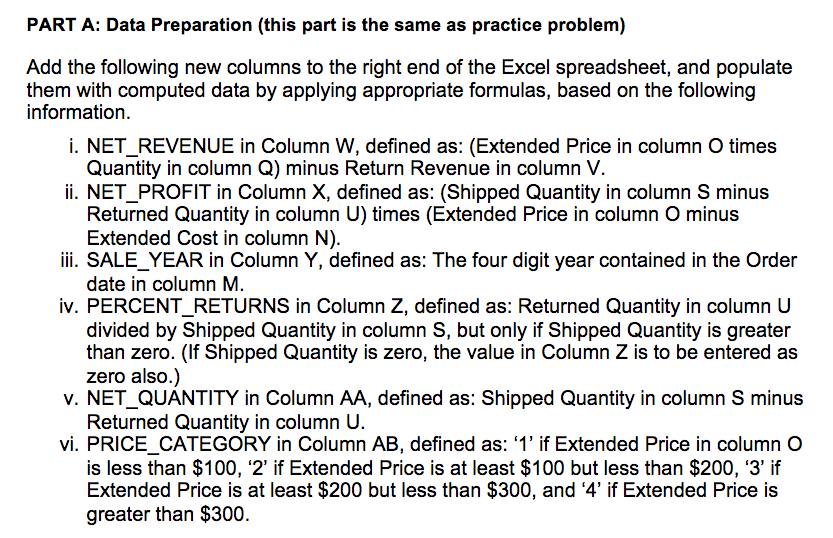 PART A: Data Preparation (this part is the same as practice problem)

Add the following new columns to the right end of the Excel spreadsheet, and populate them with computed data by applying appropriate formulas, based on the following information.

i. NET_REVENUE in Column W, defined as: (Extended Price in column O times Quantity in column Q) minus Return Revenue in column V.
ii. NET_PROFIT in Column X, defined as: (Shipped Quantity in column S minus Returned Quantity in column U) times (Extended Price in column O minus Extended Cost in column N).
iii. SALE_YEAR in Column Y, defined as: The four digit year contained in the Order date in column M.
iv. PERCENT_RETURNS in Column Z, defined as: Returned Quantity in column U divided by Shipped Quantity in column S, but only if Shipped Quantity is greater than zero. (If Shipped Quantity is zero, the value in Column Z is to be entered as zero also.)
v. NET_QUANTITY in Column AA, defined as: Shipped Quantity in column S minus Returned Quantity in column U.
vi. PRICE_CATEGORY in Column AB, defined as: ‘1’ if Extended Price in column O is less than \$100, ‘2’ if Extended Price is at least \$100 but less than \$200, ‘3’ if Extended Price is at least \$200 but less than \$300, and ‘4’ if Extended Price is greater than \$300.